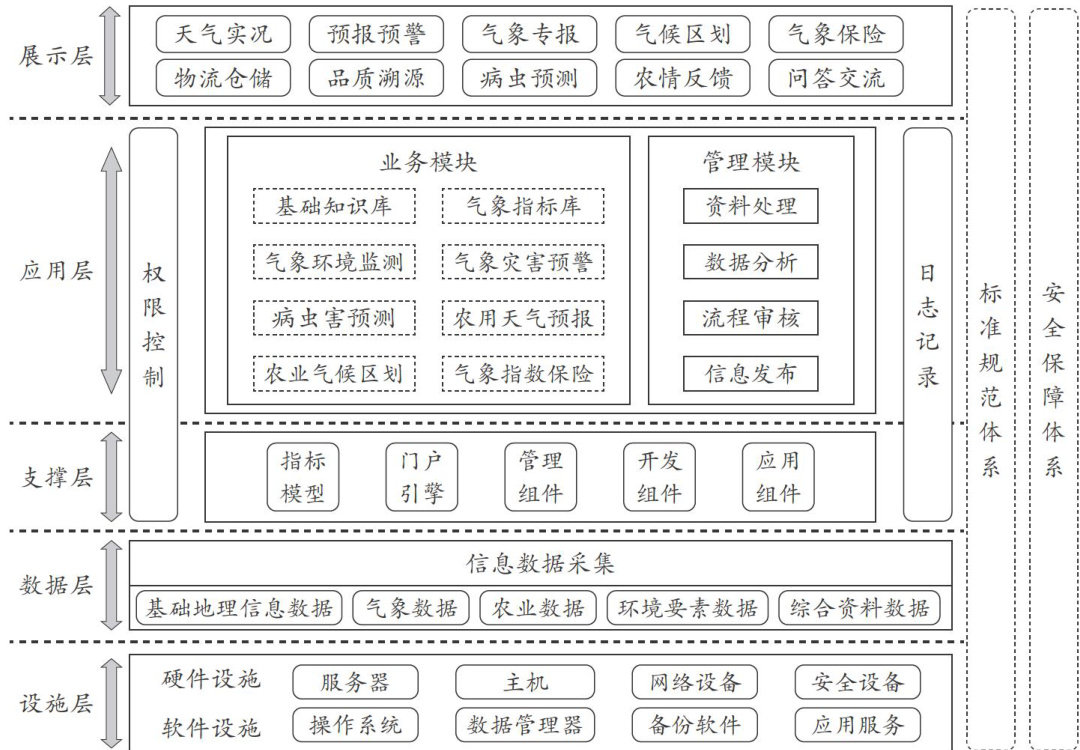 展示层
天气实况 预报预警 气象专报 气候区划 气象保险
物流仓储 品质溯源 病虫预测 农情反馈 问答交流

应用层
权限控制
业务模块
基础知识库 气象指标库
气象环境监测 气象灾害预警
病虫害预测 农用天气预报
农业气候区划 气象指数保险
管理模块
资料处理
数据分析
流程审核
信息发布
日志记录

支撑层
指标模型 门户引擎 管理组件 开发组件 应用组件

数据层
信息数据采集
基础地理信息数据 气象数据 农业数据 环境要素数据 综合资料数据

设施层
硬件设施 服务器 主机 网络设备 安全设备
软件设施 操作系统 数据管理器 备份软件 应用服务

标准规范体系
安全保障体系